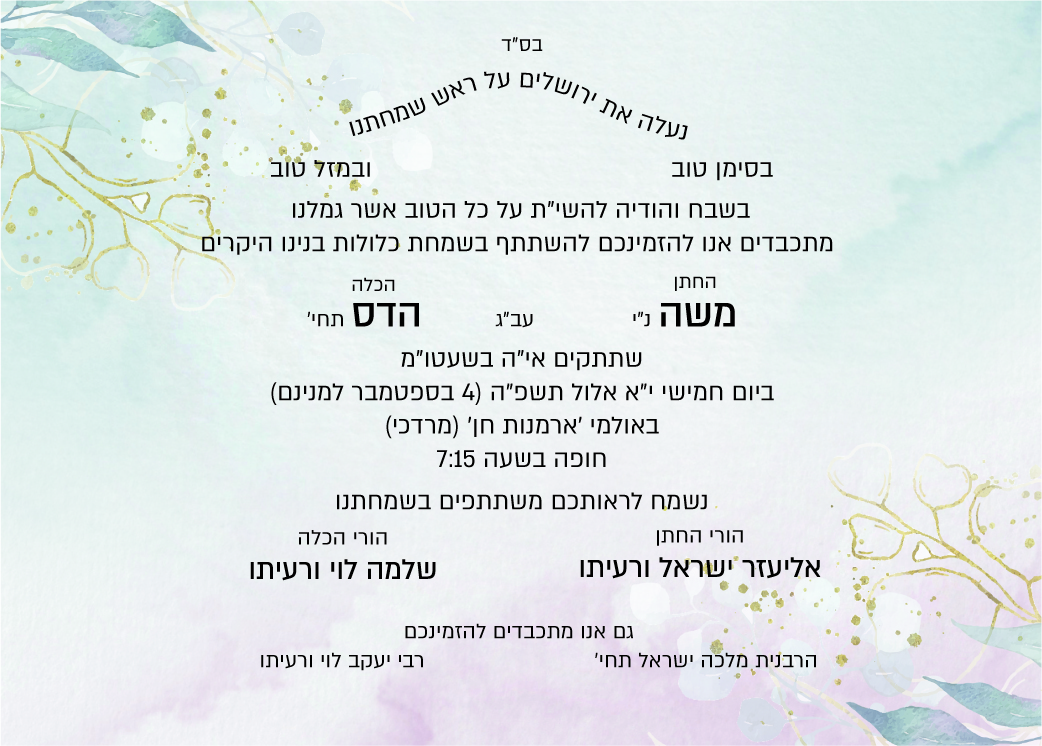 בס"ד

נעלה את ירושלים על ראש שמחתנו

בסימן טוב     ובמזל טוב

בשבח והודיה להשי"ת על כל הטוב אשר גמלנו
מתכבדים אנו להזמינכם להשתתף בשמחת כלולות בנינו היקרים

החתן
משה נ"י

עב"ג

הכלה
הדס תחי'

שתתקים אי"ה בשעטו"מ
ביום חמישי י"א אלול תשפ"ה (4 בספטמבר למנינם)
באולמי 'ארמנות חן' (מרדכי)
חופה בשעה 7:15

נשמח לראותכם משתתפים בשמחתנו

הורי החתן
אליעזר ישראל ורעיתו

הורי הכלה
שלמה לוי ורעיתו

גם אנו מתכבדים להזמינכם
הרבנית מלכה ישראל תחי'     רבי יעקב לוי ורעיתו